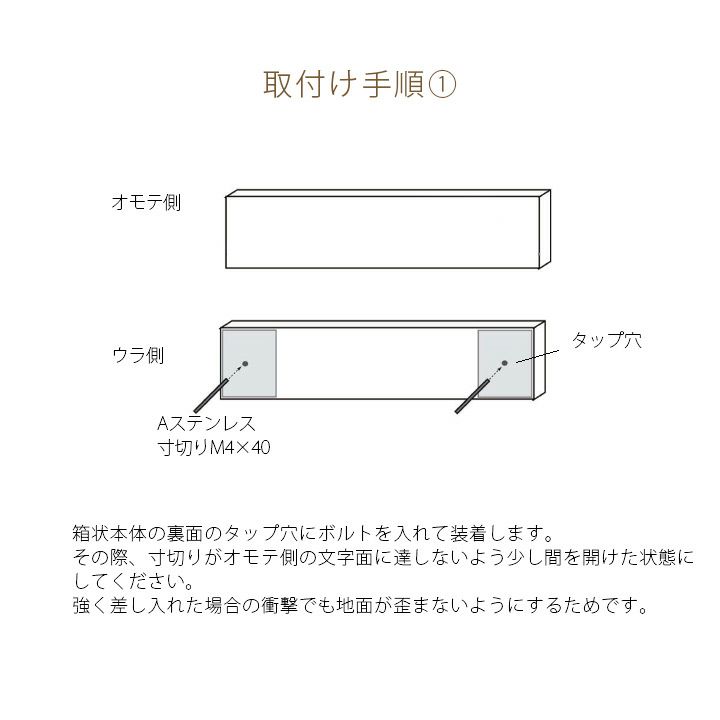 取付け手順①

オモテ側

ウラ側

タップ穴

Aステンレス
寸切りM4×40

箱状本体の裏面のタップ穴にボルトを入れて装着します。
その際、寸切りがオモテ側の文字面に達しないよう少し間を開けた状態にしてください。
強く差し入れた場合の衝撃でも地面が歪まないようにするためです。